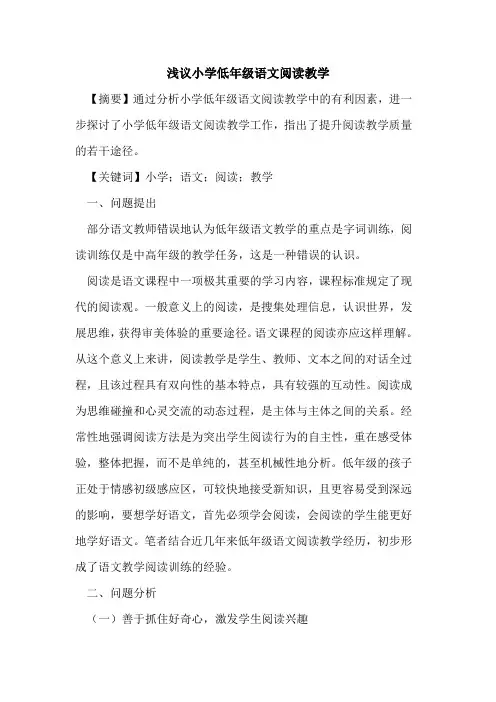 浅议小学低年级语文阅读教学

【摘要】通过分析小学低年级语文阅读教学中的有利因素，进一步探讨了小学低年级语文阅读教学工作，指出了提升阅读教学质量的若干途径。

【关键词】小学；语文；阅读；教学

一、问题提出

部分语文教师错误地认为低年级语文教学的重点是字词训练，阅读训练仅是中高年级的教学任务，这是一种错误的认识。

阅读是语文课程中一项极其重要的学习内容，课程标准规定了现代的阅读观。一般意义上的阅读，是搜集处理信息，认识世界，发展思维，获得审美体验的重要途径。语文课程的阅读亦应这样理解。从这个意义上来讲，阅读教学是学生、教师、文本之间的对话全过程，且该过程具有双向性的基本特点，具有较强的互动性。阅读成为思维碰撞和心灵交流的动态过程，是主体与主体之间的关系。经常性地强调阅读方法是为突出学生阅读行为的自主性，重在感受体验，整体把握，而不是单纯的，甚至机械性地分析。低年级的孩子正处于情感初级感应区，可较快地接受新知识，且更容易受到深远的影响，要想学好语文，首先必须学会阅读，会阅读的学生能更好地学好语文。笔者结合近几年来低年级语文阅读教学经历，初步形成了语文教学阅读训练的经验。

二、问题分析

（一）善于抓住好奇心，激发学生阅读兴趣